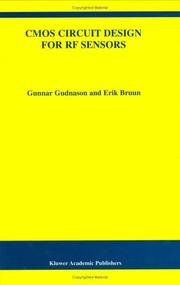 CMOS CIRCUIT DESIGN FOR RF SENSORS

Gunnar Gudnason and Erik Bruun

Kluwer Academic Publishers